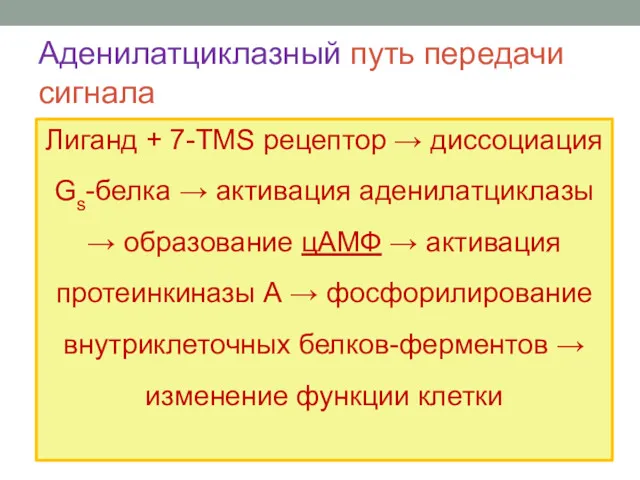 Аденилатциклазный путь передачи сигнала

Лиганд + 7-TMS рецептор → диссоциация $G_s$-белка → активация аденилатциклазы → образование цАМФ → активация протеинкиназы А → фосфорилирование внутриклеточных белков-ферментов → изменение функции клетки